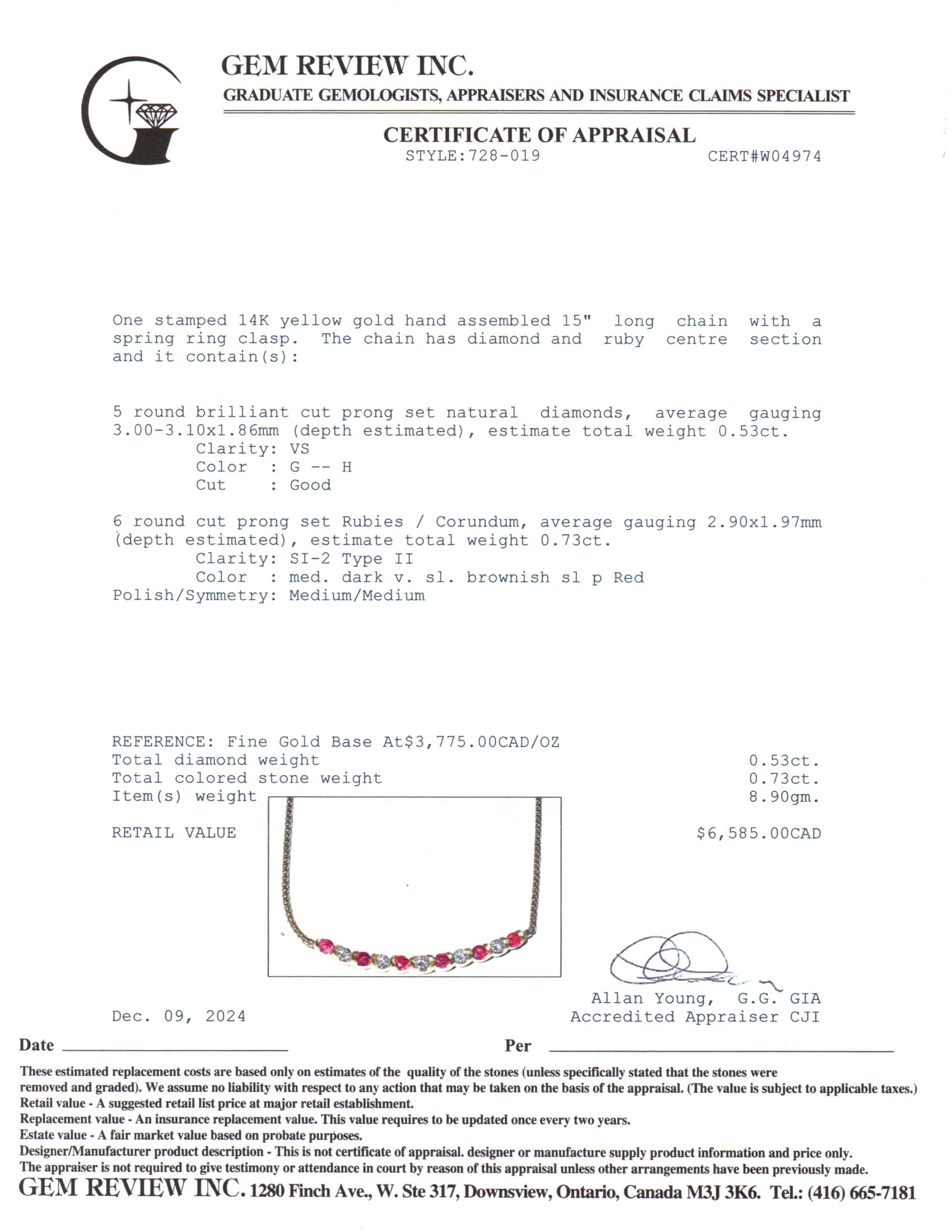 GEM REVIEW INC.
GRADUATE GEMOLOGISTS, APPRAISERS AND INSURANCE CLAIMS SPECIALIST

CERTIFICATE OF APPRAISAL
STYLE:728-019 CERT#W04974

One stamped 14K yellow gold hand assembled 15" long chain with a spring ring clasp. The chain has diamond and ruby centre section and it contain(s):

5 round brilliant cut prong set natural diamonds, average gauging 3.00-3.10x1.86mm (depth estimated), estimate total weight 0.53ct.
Clarity: VS
Color : G -- H
Cut : Good

6 round cut prong set Rubies / Corundum, average gauging 2.90x1.97mm (depth estimated), estimate total weight 0.73ct.
Clarity: SI-2 Type II
Color : med. dark v. sl. brownish sl p Red
Polish/Symmetry: Medium/Medium

REFERENCE: Fine Gold Base At$3,775.00CAD/OZ
Total diamond weight 0.53ct.
Total colored stone weight 0.73ct.
Item(s) weight 8.90gm.

RETAIL VALUE $6,585.00CAD

Allan Young, G.G. GIA
Accredited Appraiser CJI

Dec. 09, 2024

Date

Per

These estimated replacement costs are based only on estimates of the quality of the stones (unless specifically stated that the stones were removed and graded). We assume no liability with respect to any action that may be taken on the basis of the appraisal. (The value is subject to applicable taxes.)
Retail value - A suggested retail list price at major retail establishment.
Replacement value - An insurance replacement value. This value requires to be updated once every two years.
Estate value - A fair market value based on probate purposes.
Designer/Manufacturer product description - This is not certificate of appraisal. designer or manufacture supply product information and price only.
The appraiser is not required to give testimony or attendance in court by reason of this appraisal unless other arrangements have been previously made.
GEM REVIEW INC. 1280 Finch Ave., W. Ste 317, Downsview, Ontario, Canada M3J 3K6. Tel.: (416) 665-7181